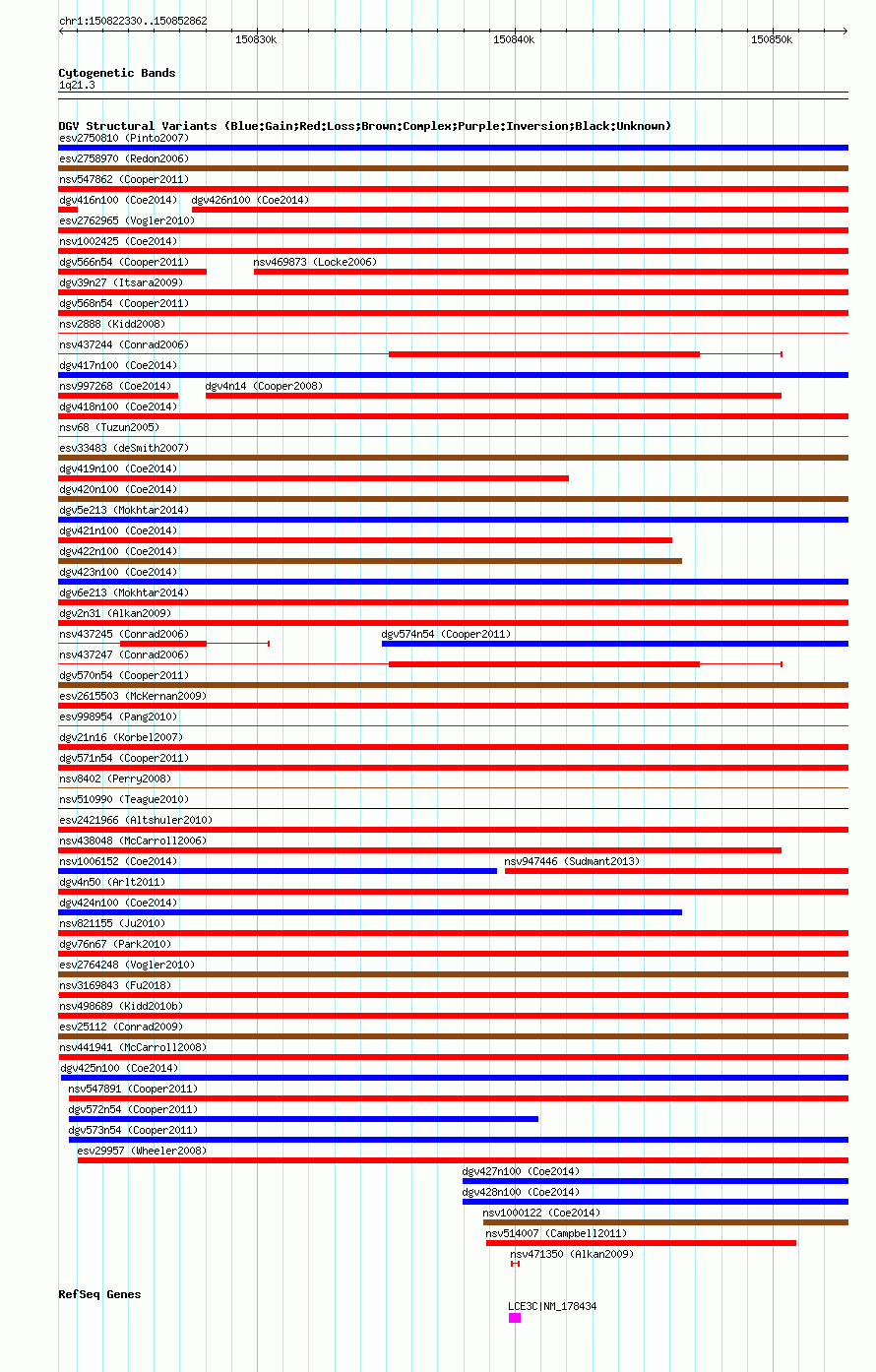 chr1:150822330..150852862

150830k

150840k

150850k

Cytogenetic Bands
1q21.3

DGV Structural Variants (Blue:Gain;Red:Loss;Brown:Complex;Purple:Inversion;Black:Unknown)
esv2750810 (Pinto2007)
esv2758970 (Redon2006)
nsv547862 (Cooper2011)
dgv416n100 (Coe2014)
dgv426n100 (Coe2014)
esv2762965 (Vogler2010)
nsv1002425 (Coe2014)
dgv566n54 (Cooper2011)
nsv469873 (Locke2006)
dgv39n27 (Itsara2009)
dgv568n54 (Cooper2011)
nsv2888 (Kidd2008)
nsv437244 (Conrad2006)
dgv417n100 (Coe2014)
nsv997268 (Coe2014)
dgv4n14 (Cooper2008)
dgv418n100 (Coe2014)
nsv68 (Tuzun2005)
esv33483 (deSmith2007)
dgv419n100 (Coe2014)
dgv420n100 (Coe2014)
dgv5e213 (Mokhtar2014)
dgv421n100 (Coe2014)
dgv422n100 (Coe2014)
dgv423n100 (Coe2014)
dgv6e213 (Mokhtar2014)
dgv2n31 (Alkan2009)
nsv437245 (Conrad2006)
dgv574n54 (Cooper2011)
nsv437247 (Conrad2006)
dgv570n54 (Cooper2011)
esv2615503 (McKernan2009)
esv998954 (Pang2010)
dgv21n16 (Korbel2007)
dgv571n54 (Cooper2011)
nsv8402 (Perry2008)
nsv510990 (Teague2010)
esv2421966 (Altshuler2010)
nsv438048 (McCarroll2006)
nsv1006152 (Coe2014)
nsv947446 (Sudmant2013)
dgv4n50 (Arlt2011)
dgv424n100 (Coe2014)
nsv821155 (Ju2010)
dgv76n67 (Park2010)
esv2764248 (Vogler2010)
nsv3169843 (Fu2018)
nsv498689 (Kidd2010b)
esv25112 (Conrad2009)
nsv441941 (McCarroll2008)
dgv425n100 (Coe2014)
nsv547891 (Cooper2011)
dgv572n54 (Cooper2011)
dgv573n54 (Cooper2011)
esv29957 (Wheeler2008)
dgv427n100 (Coe2014)
dgv428n100 (Coe2014)
nsv1000122 (Coe2014)
nsv514007 (Campbell2011)
nsv471350 (Alkan2009)

RefSeq Genes
LCE3C|NM_178434